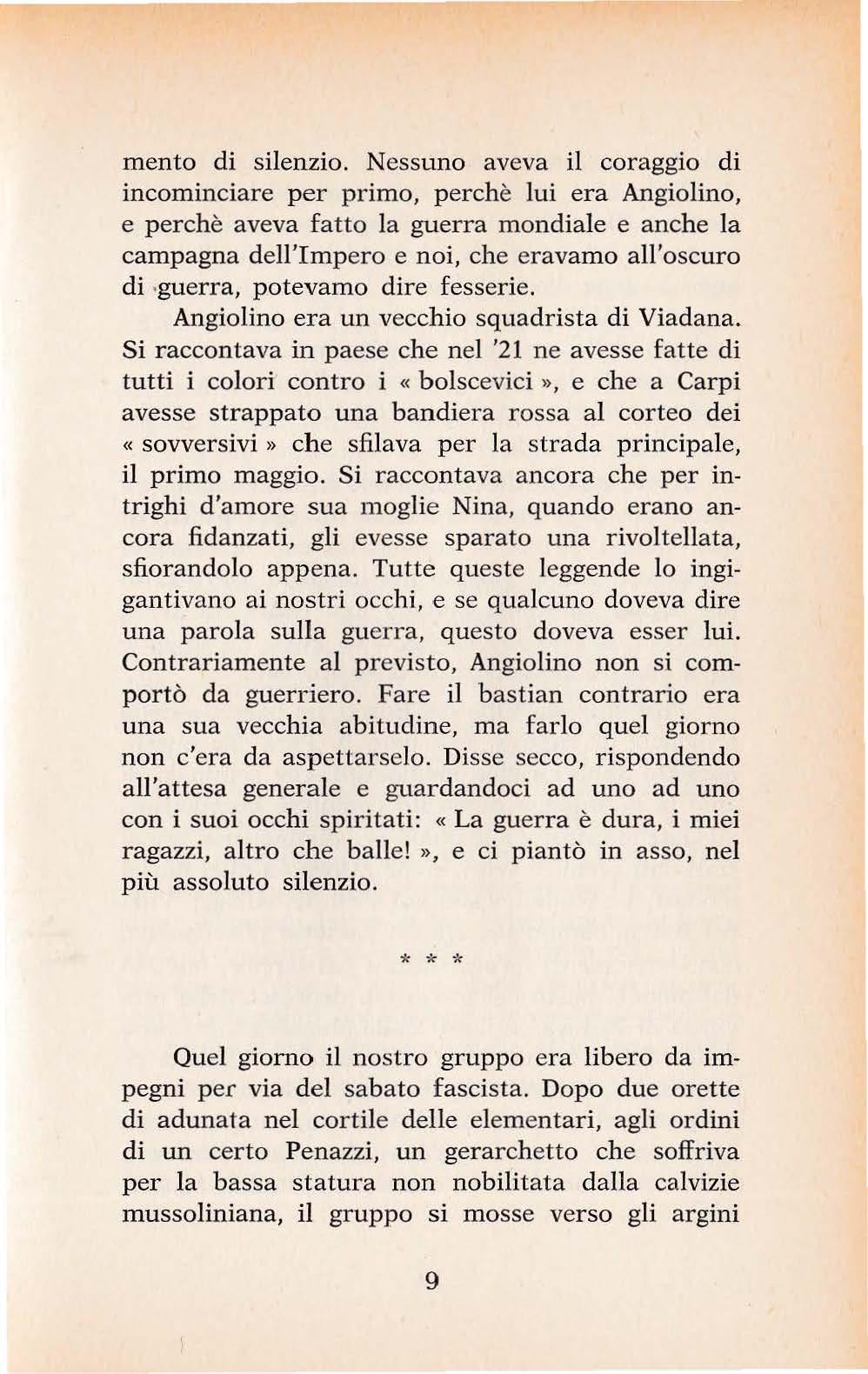 mento di silenzio. Nessuno aveva il coraggio di incominciare per primo, perchè lui era Angiolino, e perchè aveva fatto la guerra mondiale e anche la campagna dell'Impero e noi, che eravamo all'oscuro di guerra, potevamo dire fesserie.

Angiolino era un vecchio squadrista di Viadana. Si raccontava in paese che nel '21 ne avesse fatte di tutti i colori contro i « bolscevici », e che a Carpi avesse strappato una bandiera rossa al corteo dei « sovversivi » che sfilava per la strada principale, il primo maggio. Si raccontava ancora che per intrighi d'amore sua moglie Nina, quando erano ancora fidanzati, gli evesse sparato una rivoltellata, sfiorandolo appena. Tutte queste leggende lo ingigantivano ai nostri occhi, e se qualcuno doveva dire una parola sulla guerra, questo doveva esser lui. Contrariamente al previsto, Angiolino non si comportò da guerriero. Fare il bastian contrario era una sua vecchia abitudine, ma farlo quel giorno non c'era da aspettarselo. Disse secco, rispondendo all'attesa generale e guardandoci ad uno ad uno con i suoi occhi spiritati: « La guerra è dura, i miei ragazzi, altro che balle! », e ci piantò in asso, nel più assoluto silenzio.

* * *

Quel giorno il nostro gruppo era libero da impegni per via del sabato fascista. Dopo due orette di adunata nel cortile delle elementari, agli ordini di un certo Penazzi, un gerarchetto che soffriva per la bassa statura non nobilitata dalla calvizie mussoliniana, il gruppo si mosse verso gli argini

9